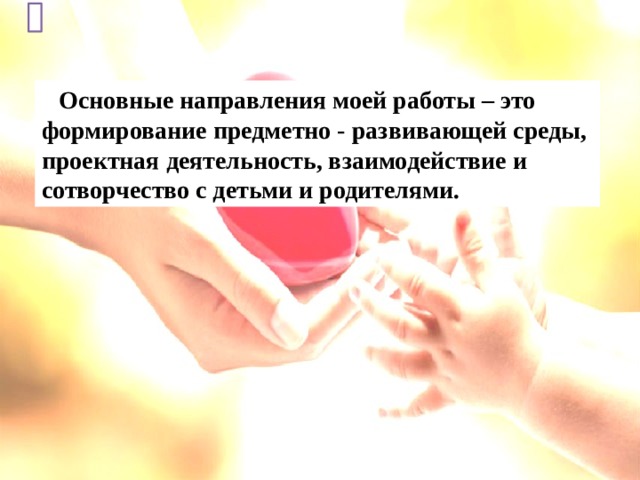 Основные направления моей работы – это формирование предметно - развивающей среды, проектная деятельность, взаимодействие и сотворчество с детьми и родителями.